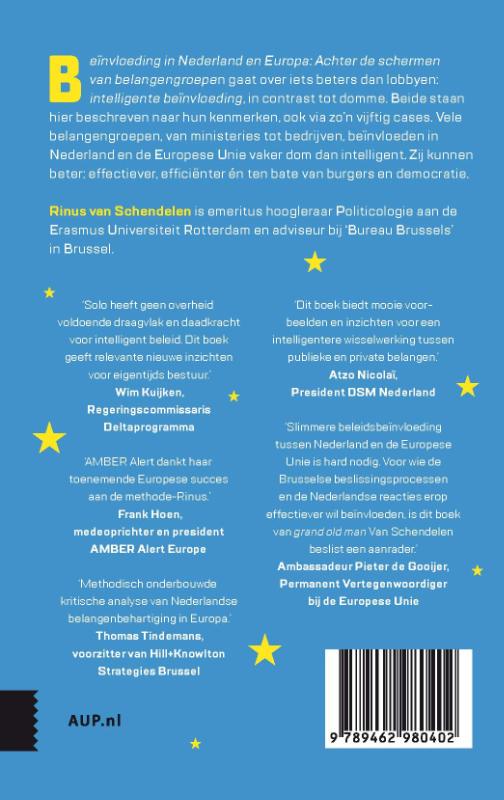 Beïnvloeding in Nederland en Europa: Achter de schermen van belangengroepen gaat over iets beters dan lobbyen: intelligente beïnvloeding, in contrast tot domme. Beide staan hier beschreven naar hun kenmerken, ook via zo'n vijftig cases. Vele belangengroepen, van ministeries tot bedrijven, beïnvloeden in Nederland en de Europese Unie vaker dom dan intelligent. Zij kunnen beter: effectiever, efficiënter én ten bate van burgers en democratie.

Rinus van Schendelen is emeritus hoogleraar Politicologie aan de Erasmus Universiteit Rotterdam en adviseur bij 'Bureau Brussels' in Brussel.

'Solo heeft geen overheid voldoende draagvlak en daadkracht voor intelligent beleid. Dit boek geeft relevante nieuwe inzichten voor eigentijds bestuur.'
Wim Kuijken, Regeringscommissaris Deltaprogramma

'AMBER Alert dankt haar toenemende Europese succes aan de methode-Rinus.'
Frank Hoen, medeoprichter en president AMBER Alert Europe

'Methodisch onderbouwde kritische analyse van Nederlandse belangenbehartiging in Europa.'
Thomas Tindemans, voorzitter van Hill+Knowlton Strategies Brussel

'Dit boek biedt mooie voorbeelden en inzichten voor een intelligentere wisselwerking tussen publieke en private belangen.'
Atzo Nicolaï, President DSM Nederland

'Slimmere beleidsbeïnvloeding tussen Nederland en de Europese Unie is hard nodig. Voor wie de Brusselse beslissingsprocessen en de Nederlandse reacties erop effectiever wil beïnvloeden, is dit boek van grand old man Van Schendelen beslist een aanrader.'
Ambassadeur Pieter de Gooijer, Permanent Vertegenwoordiger bij de Europese Unie

AUP.nl

9 789462 980402